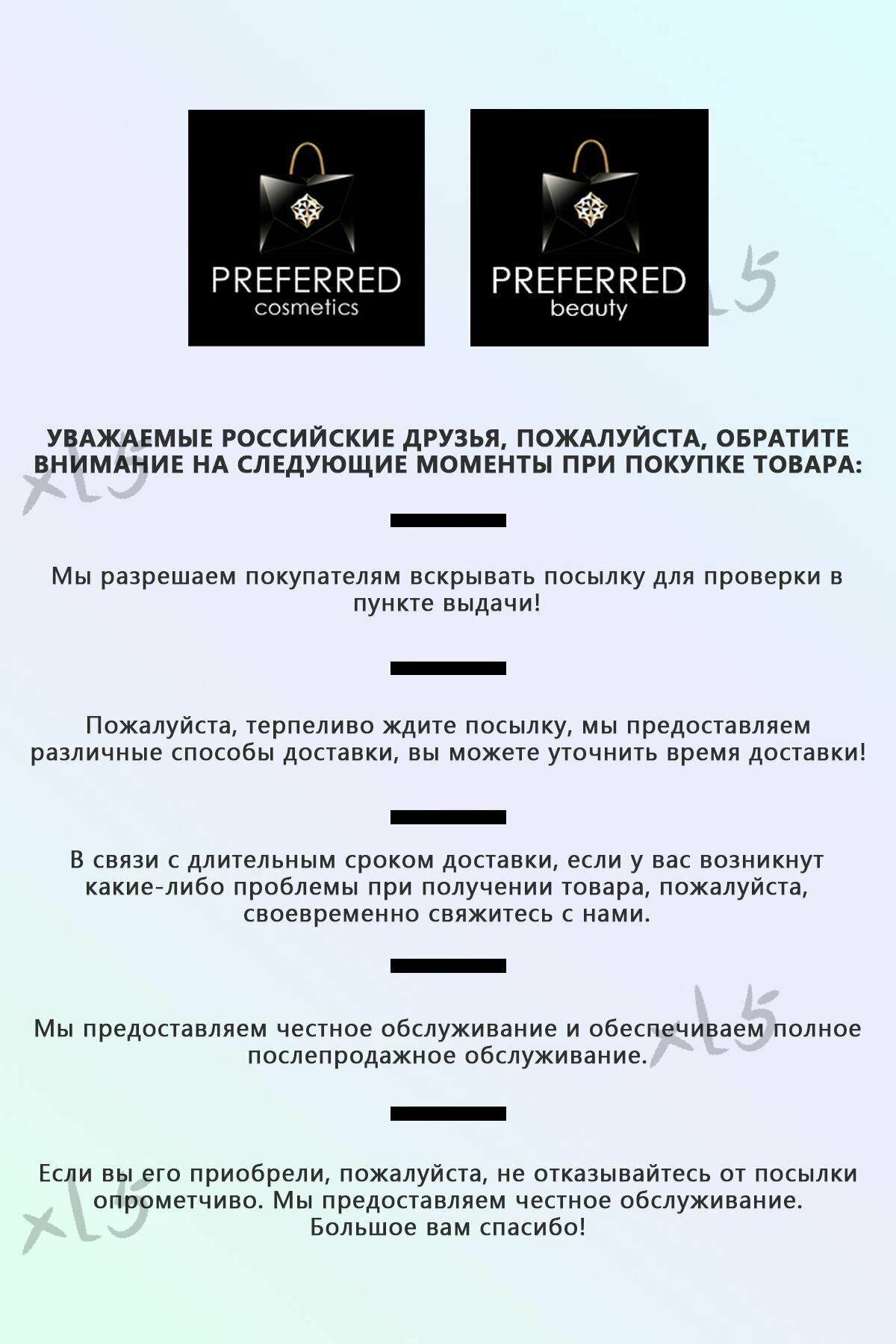 PREFERRED
cosmetics

PREFERRED
beauty

xl5

УВАЖАЕМЫЕ РОССИЙСКИЕ ДРУЗЬЯ, ПОЖАЛУЙСТА, ОБРАТИТЕ ВНИМАНИЕ НА СЛЕДУЮЩИЕ МОМЕНТЫ ПРИ ПОКУПКЕ ТОВАРА:

xl5

Мы разрешаем покупателям вскрывать посылку для проверки в пункте выдачи!

Пожалуйста, терпеливо ждите посылку, мы предоставляем различные способы доставки, вы можете уточнить время доставки!

В связи с длительным сроком доставки, если у вас возникнут какие-либо проблемы при получении товара, пожалуйста, своевременно свяжитесь с нами.

Мы предоставляем честное обслуживание и обеспечиваем полное послепродажное обслуживание.

xl5

Если вы его приобрели, пожалуйста, не отказывайтесь от посылки опрометчиво. Мы предоставляем честное обслуживание. Большое вам спасибо!

xl5